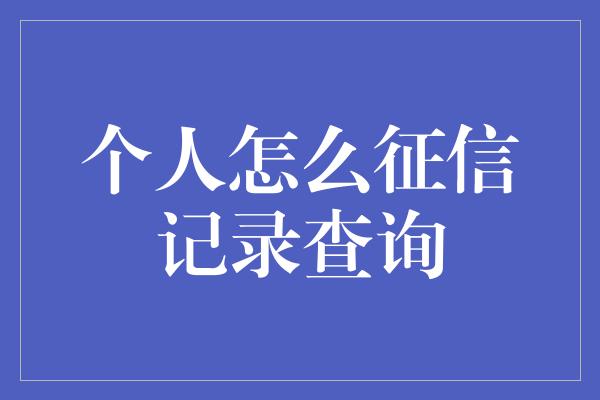 个人怎么征信记录查询